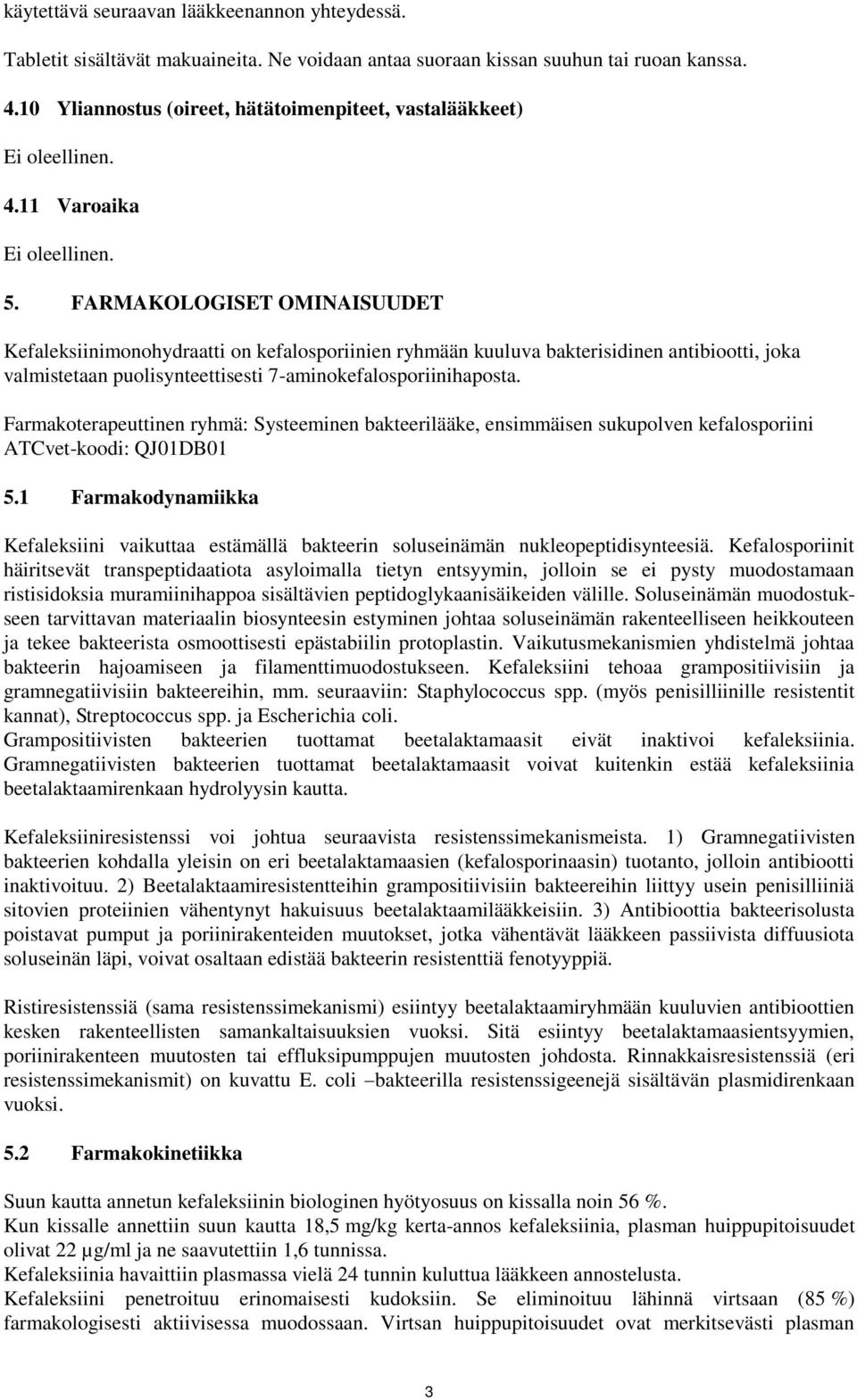 käytettävä seuraavan lääkkeenannon yhteydessä.

Tabletit sisältävät makuaineita. Ne voidaan antaa suoraan kissan suuhun tai ruoan kanssa.

4.10 Yliannostus (oireet, hätätoimenpiteet, vastalääkkeet)

Ei oleellinen.

4.11 Varoaika

Ei oleellinen.

5. FARMAKOLOGISET OMINAISUUDET

Kefaleksiinimonohydraatti on kefalosporiinien ryhmään kuuluva bakterisidinen antibiootti, joka valmistetaan puolisynteettisesti 7-aminokefalosporiinihaposta.

Farmakoterapeuttinen ryhmä: Systeeminen bakteerilääke, ensimmäisen sukupolven kefalosporiini ATCvet-koodi: QJ01DB01

5.1 Farmakodynamiikka

Kefaleksiini vaikuttaa estämällä bakteerin soluseinämän nukleopeptidisynteesiä. Kefalosporiinit häiritsevät transpeptidaatiota asyloimalla tietyn entsyymin, jolloin se ei pysty muodostamaan ristisidoksia muramiinihappoa sisältävien peptidoglykaanisäikeiden välille. Soluseinämän muodostukseen tarvittavan materiaalin biosynteesin estyminen johtaa soluseinämän rakenteelliseen heikkouteen ja tekee bakteerista osmoottisesti epästabiilin protoplastin. Vaikutusmekanismien yhdistelmä johtaa bakteerin hajoamiseen ja filamenttimuodostukseen. Kefaleksiini tehoaa grampositiivisiin ja gramnegatiivisiin bakteereihin, mm. seuraaviin: Staphylococcus spp. (myös penisilliinille resistentit kannat), Streptococcus spp. ja Escherichia coli.
Grampositiivisten bakteerien tuottamat beetalaktamaasit eivät inaktivoi kefaleksiinia. Gramnegatiivisten bakteerien tuottamat beetalaktamaasit voivat kuitenkin estää kefaleksiinia beetalaktaamirenkaan hydrolyysin kautta.

Kefaleksiiniresistenssi voi johtua seuraavista resistenssimekanismeista. 1) Gramnegatiivisten bakteerien kohdalla yleisin on eri beetalaktamaasien (kefalosporinaasin) tuotanto, jolloin antibiootti inaktivoituu. 2) Beetalaktaamiresistentteihin grampositiivisiin bakteereihin liittyy usein penisilliiniä sitovien proteiinien vähentynyt hakuisuus beetalaktaamilääkkeisiin. 3) Antibioottia bakteerisolusta poistavat pumput ja poriinirakenteiden muutokset, jotka vähentävät lääkkeen passiivista diffuusiota soluseinän läpi, voivat osaltaan edistää bakteerin resistenttiä fenotyyppiä.

Ristiresistenssiä (sama resistenssimekanismi) esiintyy beetalaktaamiryhmään kuuluvien antibioottien kesken rakenteellisten samankaltaisuuksien vuoksi. Sitä esiintyy beetalaktamaasientsyymien, poriinirakenteen muutosten tai effluksipumppujen muutosten johdosta. Rinnakkaisresistenssiä (eri resistenssimekanismit) on kuvattu E. coli –bakteerilla resistenssigeenejä sisältävän plasmidirenkaan vuoksi.

5.2 Farmakokinetiikka

Suun kautta annetun kefaleksiinin biologinen hyötyosuus on kissalla noin 56 %.
Kun kissalle annettiin suun kautta 18,5 mg/kg kerta-annos kefaleksiinia, plasman huippupitoisuudet olivat 22 µg/ml ja ne saavutettiin 1,6 tunnissa.
Kefaleksiinia havaittiin plasmassa vielä 24 tunnin kuluttua lääkkeen annostelusta.
Kefaleksiini penetroituu erinomaisesti kudoksiin. Se eliminoituu lähinnä virtsaan (85 %) farmakologisesti aktiivisessa muodossaan. Virtsan huippupitoisuudet ovat merkitsevästi plasman

3